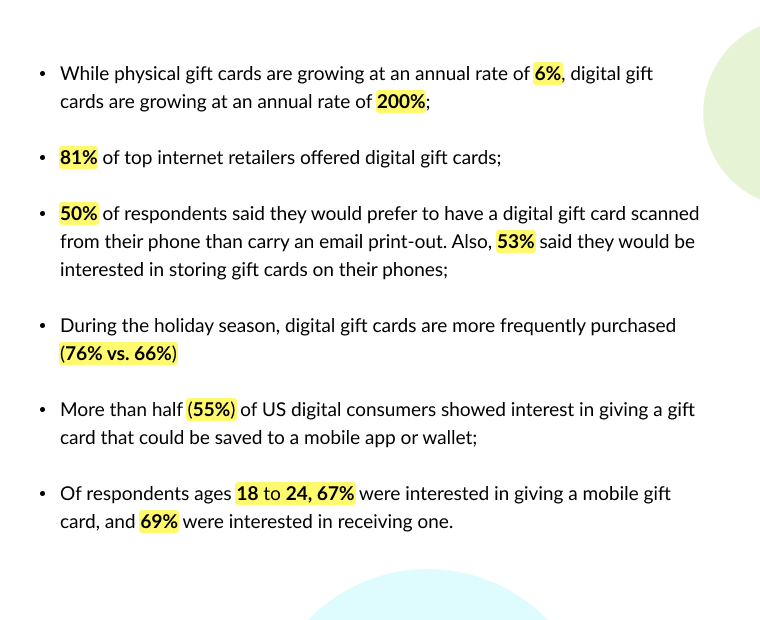 • While physical gift cards are growing at an annual rate of 6%, digital gift cards are growing at an annual rate of 200%;

• 81% of top internet retailers offered digital gift cards;

• 50% of respondents said they would prefer to have a digital gift card scanned from their phone than carry an email print-out. Also, 53% said they would be interested in storing gift cards on their phones;

• During the holiday season, digital gift cards are more frequently purchased (76% vs. 66%)

• More than half (55%) of US digital consumers showed interest in giving a gift card that could be saved to a mobile app or wallet;

• Of respondents ages 18 to 24, 67% were interested in giving a mobile gift card, and 69% were interested in receiving one.